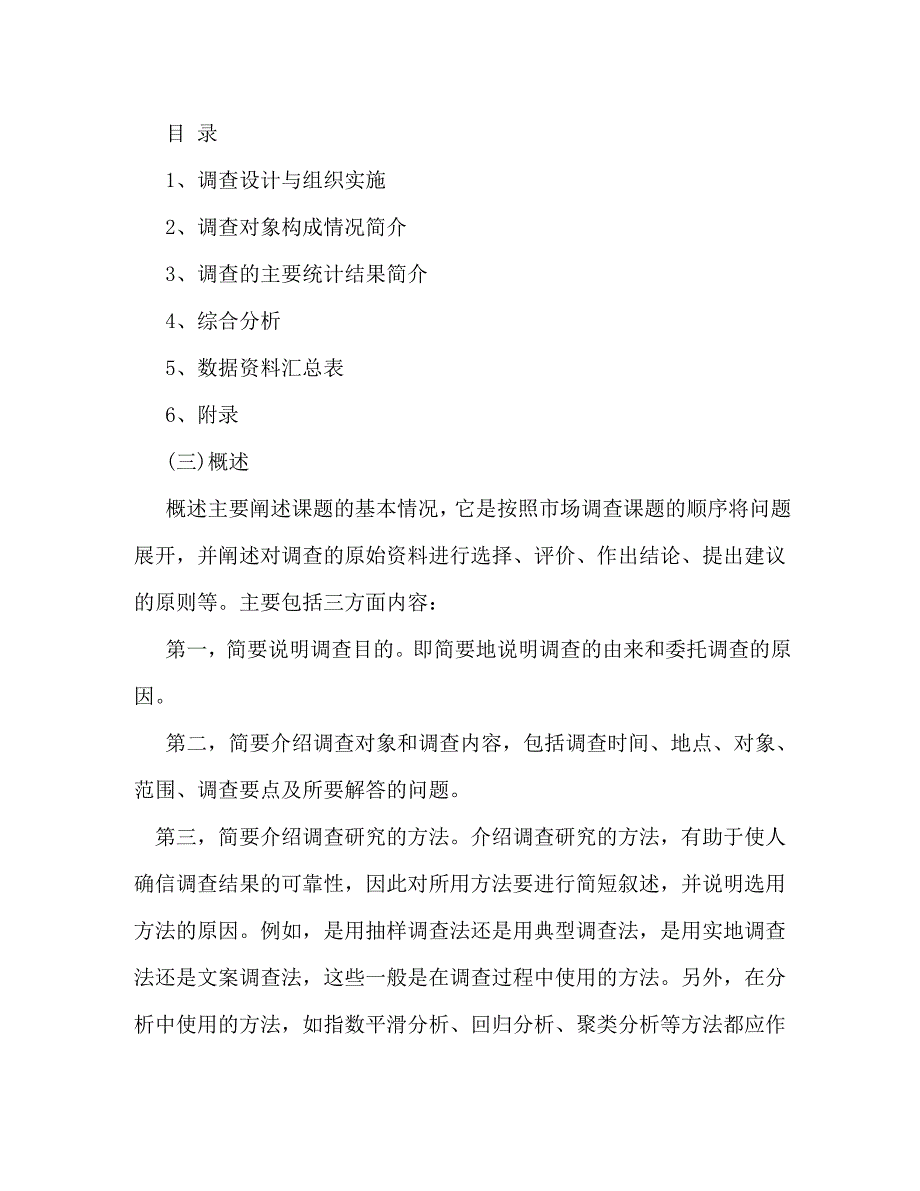 目 录

1、调查设计与组织实施

2、调查对象构成情况简介

3、调查的主要统计结果简介

4、综合分析

5、数据资料汇总表

6、附录

(三)概述

概述主要阐述课题的基本情况，它是按照市场调查课题的顺序将问题展开，并阐述对调查的原始资料进行选择、评价、作出结论、提出建议的原则等。主要包括三方面内容：

第一，简要说明调查目的。即简要地说明调查的由来和委托调查的原因。

第二，简要介绍调查对象和调查内容，包括调查时间、地点、对象、范围、调查要点及所要解答的问题。

第三，简要介绍调查研究的方法。介绍调查研究的方法，有助于使人确信调查结果的可靠性，因此对所用方法要进行简短叙述，并说明选用方法的原因。例如，是用抽样调查法还是用典型调查法，是用实地调查法还是文案调查法，这些一般是在调查过程中使用的方法。另外，在分析中使用的方法，如指数平滑分析、回归分析、聚类分析等方法都应作